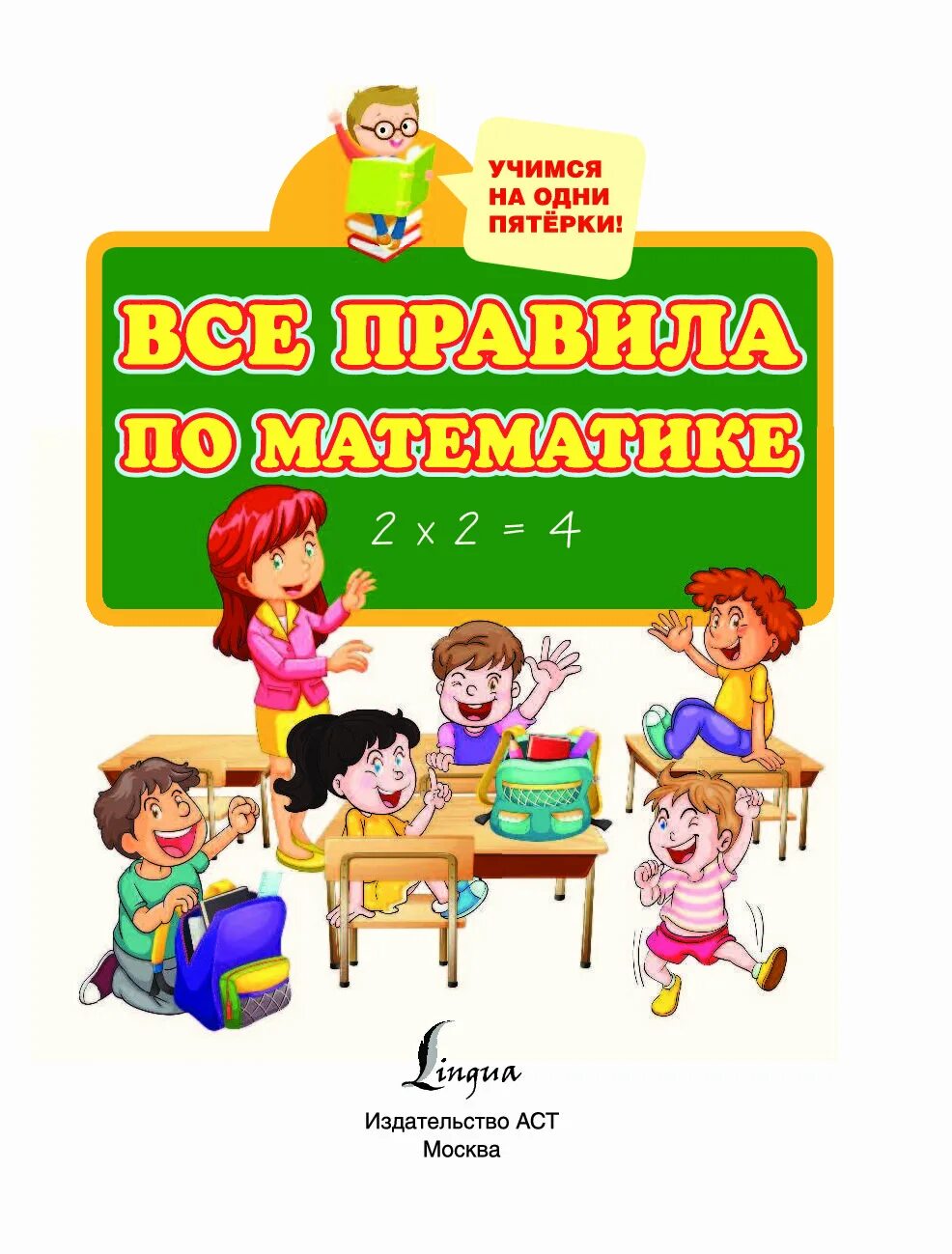 УЧИМСЯ НА ОДНИ ПЯТЁРКИ!

ВСЕ ПРАВИЛА ПО МАТЕМАТИКЕ

$2 \times 2 = 4$

Lingua

Издательство АСТ
Москва